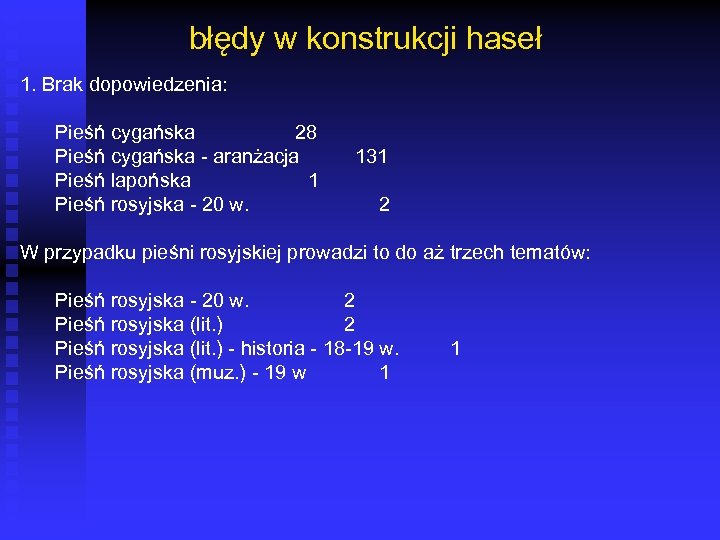 błędy w konstrukcji haseł

1. Brak dopowiedzenia:

Pieśń cygańska 28
Pieśń cygańska - aranżacja 131
Pieśń lapońska 1
Pieśń rosyjska - 20 w. 2

W przypadku pieśni rosyjskiej prowadzi to do aż trzech tematów:

Pieśń rosyjska - 20 w. 2
Pieśń rosyjska (lit.) 2
Pieśń rosyjska (lit.) - historia - 18-19 w. 1
Pieśń rosyjska (muz.) - 19 w 1